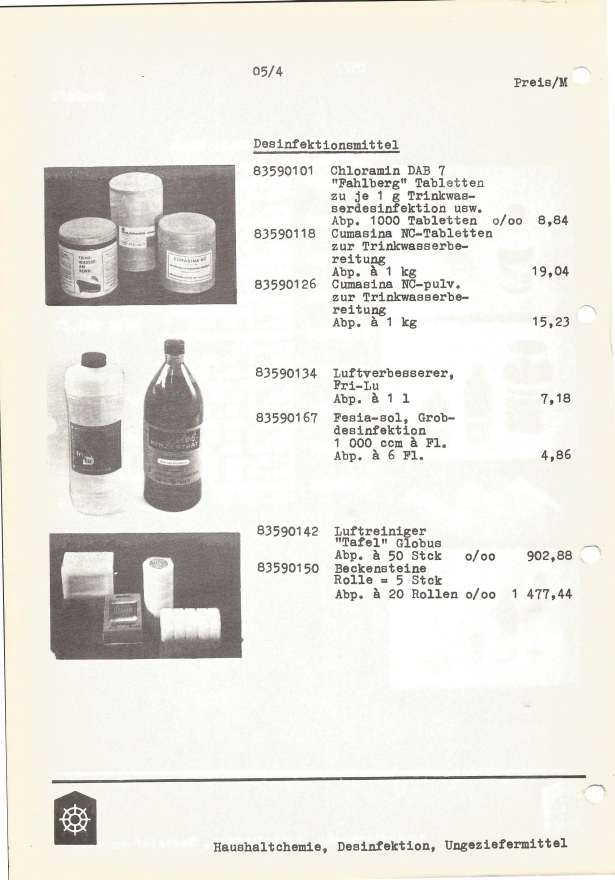 05/4

Preis/M

Desinfektionsmittel

83590101 Chloramin DAB 7 "Fahlberg" Tabletten zu je 1 g Trinkwasserdesinfektion usw. Abp. 1000 Tabletten o/oo 8,84

83590118 Cumasina NC-Tabletten zur Trinkwasserbereitung Abp. à 1 kg 19,04

83590126 Cumasina NC-pulv. zur Trinkwasserbereitung Abp. à 1 kg 15,23

83590134 Luftverbesserer, Fri-Lu Abp. à 1 l 7,18

83590167 Fesia-sol, Grobdesinfektion 1 000 ccm à Fl. Abp. à 6 Fl. 4,86

83590142 Luftreiniger "Tafel" Globus Abp. à 50 Stck o/oo 902,88

83590150 Beckensteine Rolle = 5 Stck Abp. à 20 Rollen o/oo 1 477,44

Haushaltchemie, Desinfektion, Ungeziefermittel